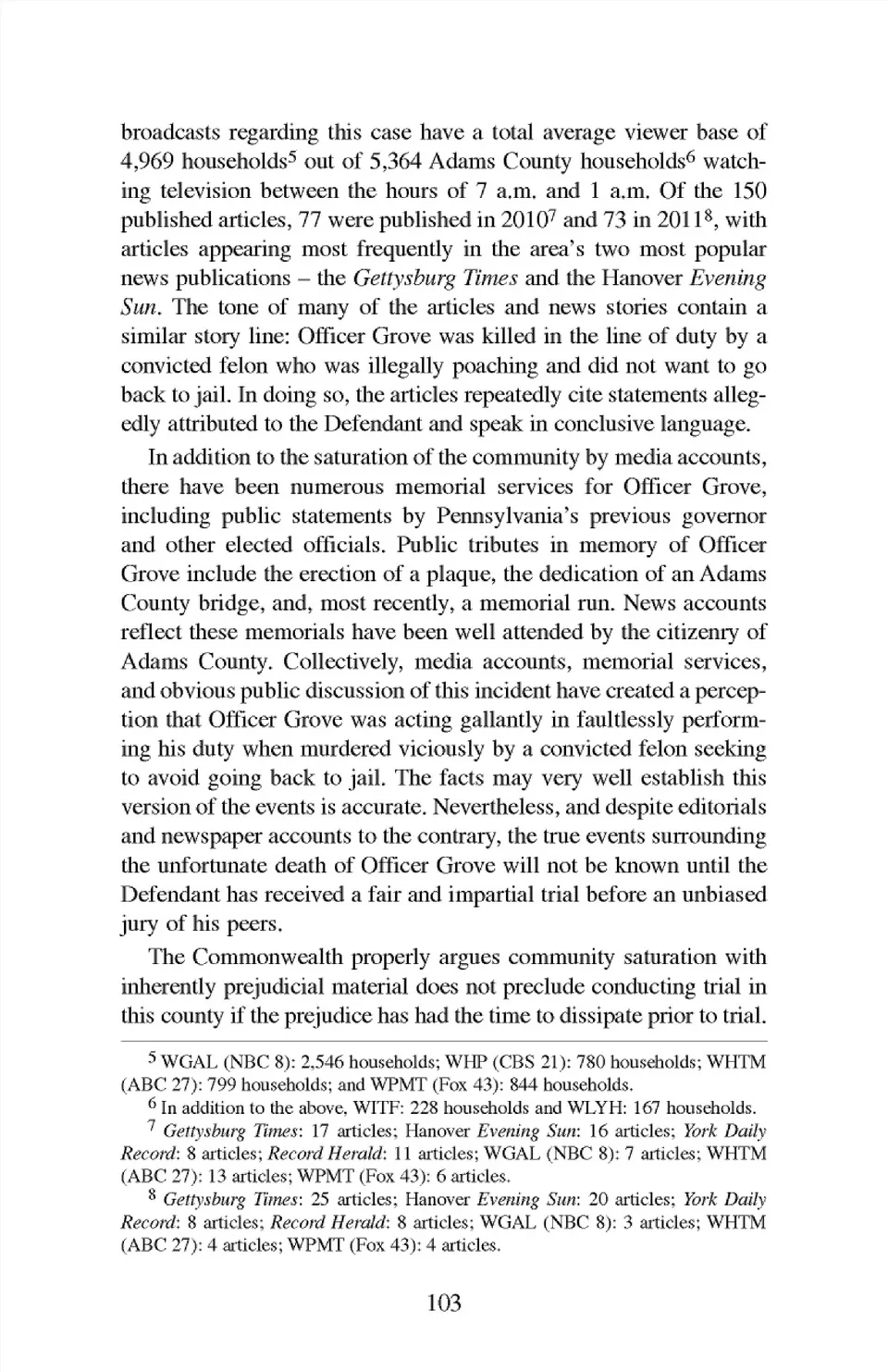 broadcasts regarding this case have a total average viewer base of 4,969 households$^5$ out of 5,364 Adams County households$^6$ watching television between the hours of 7 a.m. and 1 a.m. Of the 150 published articles, 77 were published in 2010$^7$ and 73 in 2011$^8$, with articles appearing most frequently in the area's two most popular news publications – the Gettysburg Times and the Hanover Evening Sun. The tone of many of the articles and news stories contain a similar story line: Officer Grove was killed in the line of duty by a convicted felon who was illegally poaching and did not want to go back to jail. In doing so, the articles repeatedly cite statements allegedly attributed to the Defendant and speak in conclusive language.

In addition to the saturation of the community by media accounts, there have been numerous memorial services for Officer Grove, including public statements by Pennsylvania's previous governor and other elected officials. Public tributes in memory of Officer Grove include the erection of a plaque, the dedication of an Adams County bridge, and, most recently, a memorial run. News accounts reflect these memorials have been well attended by the citizenry of Adams County. Collectively, media accounts, memorial services, and obvious public discussion of this incident have created a perception that Officer Grove was acting gallantly in faultlessly performing his duty when murdered viciously by a convicted felon seeking to avoid going back to jail. The facts may very well establish this version of the events is accurate. Nevertheless, and despite editorials and newspaper accounts to the contrary, the true events surrounding the unfortunate death of Officer Grove will not be known until the Defendant has received a fair and impartial trial before an unbiased jury of his peers.

The Commonwealth properly argues community saturation with inherently prejudicial material does not preclude conducting trial in this county if the prejudice has had the time to dissipate prior to trial.

$^5$ WGAL (NBC 8): 2,546 households; WHP (CBS 21): 780 households; WHTM (ABC 27): 799 households; and WPMT (Fox 43): 844 households.

$^6$ In addition to the above, WITF: 228 households and WLYH: 167 households.

$^7$ Gettysburg Times: 17 articles; Hanover Evening Sun: 16 articles; York Daily Record: 8 articles; Record Herald: 11 articles; WGAL (NBC 8): 7 articles; WHTM (ABC 27): 13 articles; WPMT (Fox 43): 6 articles.

$^8$ Gettysburg Times: 25 articles; Hanover Evening Sun: 20 articles; York Daily Record: 8 articles; Record Herald: 8 articles; WGAL (NBC 8): 3 articles; WHTM (ABC 27): 4 articles; WPMT (Fox 43): 4 articles.

103